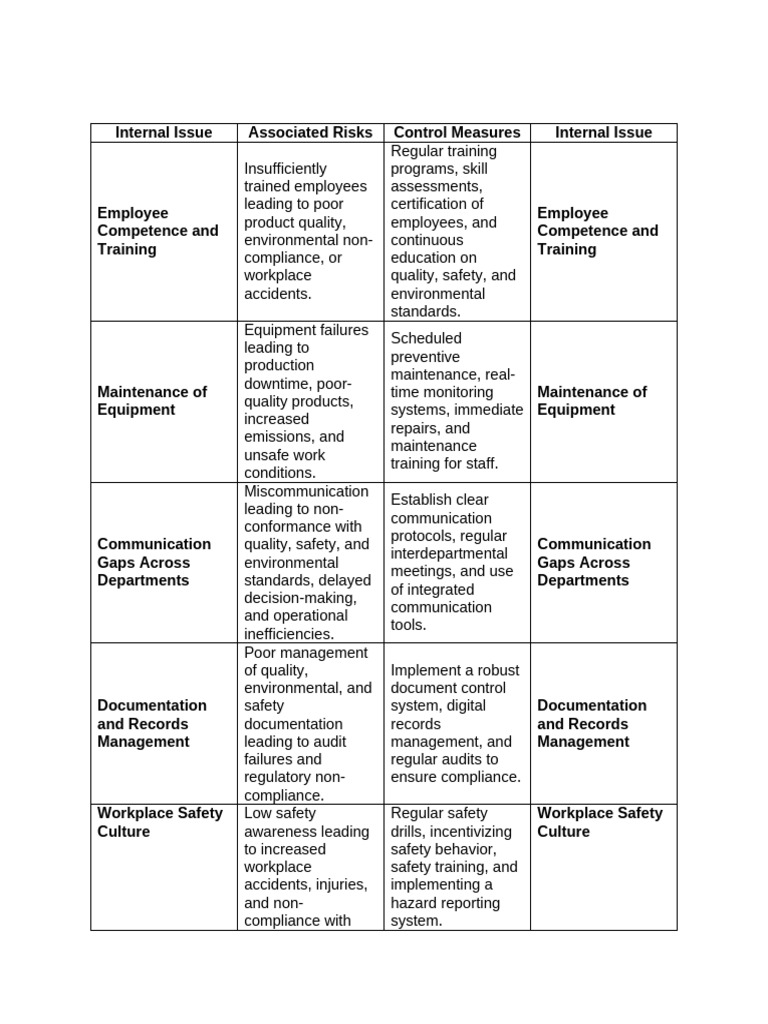 | Internal Issue | Associated Risks | Control Measures | Internal Issue |
|---|---|---|---|
| Employee Competence and Training | Insufficiently trained employees leading to poor product quality, environmental non-compliance, or workplace accidents. | Regular training programs, skill assessments, certification of employees, and continuous education on quality, safety, and environmental standards. | Employee Competence and Training |
| Maintenance of Equipment | Equipment failures leading to production downtime, poor-quality products, increased emissions, and unsafe work conditions. | Scheduled preventive maintenance, real-time monitoring systems, immediate repairs, and maintenance training for staff. | Maintenance of Equipment |
| Communication Gaps Across Departments | Miscommunication leading to non-conformance with quality, safety, and environmental standards, delayed decision-making, and operational inefficiencies. | Establish clear communication protocols, regular interdepartmental meetings, and use of integrated communication tools. | Communication Gaps Across Departments |
| Documentation and Records Management | Poor management of quality, environmental, and safety documentation leading to audit failures and regulatory non-compliance. | Implement a robust document control system, digital records management, and regular audits to ensure compliance. | Documentation and Records Management |
| Workplace Safety Culture | Low safety awareness leading to increased workplace accidents, injuries, and non-compliance with | Regular safety drills, incentivizing safety behavior, safety training, and implementing a hazard reporting system. | Workplace Safety Culture |